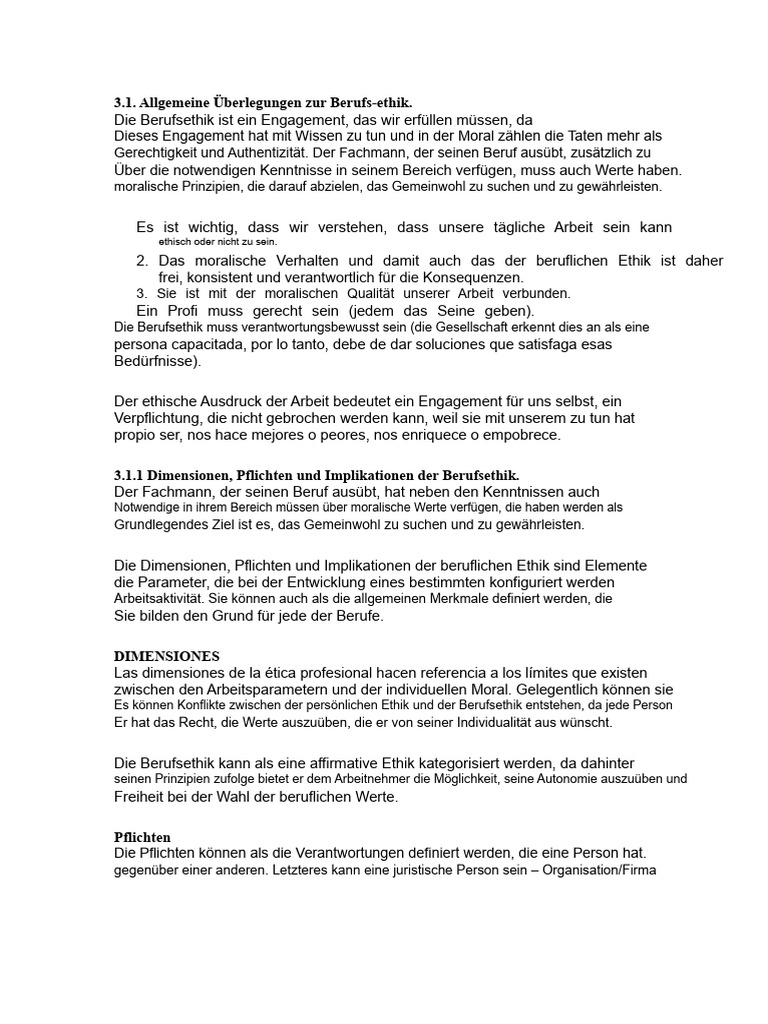 3.1. Allgemeine Überlegungen zur Berufs-ethik.
Die Berufsethik ist ein Engagement, das wir erfüllen müssen, da
Dieses Engagement hat mit Wissen zu tun und in der Moral zählen die Taten mehr als Gerechtigkeit und Authentizität. Der Fachmann, der seinen Beruf ausübt, zusätzlich zu Über die notwendigen Kenntnisse in seinem Bereich verfügen, muss auch Werte haben. moralische Prinzipien, die darauf abzielen, das Gemeinwohl zu suchen und zu gewährleisten.

Es ist wichtig, dass wir verstehen, dass unsere tägliche Arbeit sein kann ethisch oder nicht zu sein.
2. Das moralische Verhalten und damit auch das der beruflichen Ethik ist daher frei, konsistent und verantwortlich für die Konsequenzen.
3. Sie ist mit der moralischen Qualität unserer Arbeit verbunden.
Ein Profi muss gerecht sein (jedem das Seine geben).
Die Berufsethik muss verantwortungsbewusst sein (die Gesellschaft erkennt dies an als eine persona capacitada, por lo tanto, debe de dar soluciones que satisfaga esas Bedürfnisse).

Der ethische Ausdruck der Arbeit bedeutet ein Engagement für uns selbst, ein Verpflichtung, die nicht gebrochen werden kann, weil sie mit unserem zu tun hat propio ser, nos hace mejores o peores, nos enriquece o empobrece.

3.1.1 Dimensionen, Pflichten und Implikationen der Berufsethik.
Der Fachmann, der seinen Beruf ausübt, hat neben den Kenntnissen auch Notwendige in ihrem Bereich müssen über moralische Werte verfügen, die haben werden als Grundlegendes Ziel ist es, das Gemeinwohl zu suchen und zu gewährleisten.

Die Dimensionen, Pflichten und Implikationen der beruflichen Ethik sind Elemente die Parameter, die bei der Entwicklung eines bestimmten konfiguriert werden Arbeitsaktivität. Sie können auch als die allgemeinen Merkmale definiert werden, die Sie bilden den Grund für jede der Berufe.

DIMENSIONES
Las dimensiones de la ética profesional hacen referencia a los límites que existen zwischen den Arbeitsparametern und der individuellen Moral. Gelegentlich können sie Es können Konflikte zwischen der persönlichen Ethik und der Berufsethik entstehen, da jede Person Er hat das Recht, die Werte auszuüben, die er von seiner Individualität aus wünscht.

Die Berufsethik kann als eine affirmative Ethik kategorisiert werden, da dahinter seinen Prinzipien zufolge bietet er dem Arbeitnehmer die Möglichkeit, seine Autonomie auszuüben und Freiheit bei der Wahl der beruflichen Werte.

Pflichten
Die Pflichten können als die Verantwortungen definiert werden, die eine Person hat. gegenüber einer anderen. Letzteres kann eine juristische Person sein – Organisation/Firma